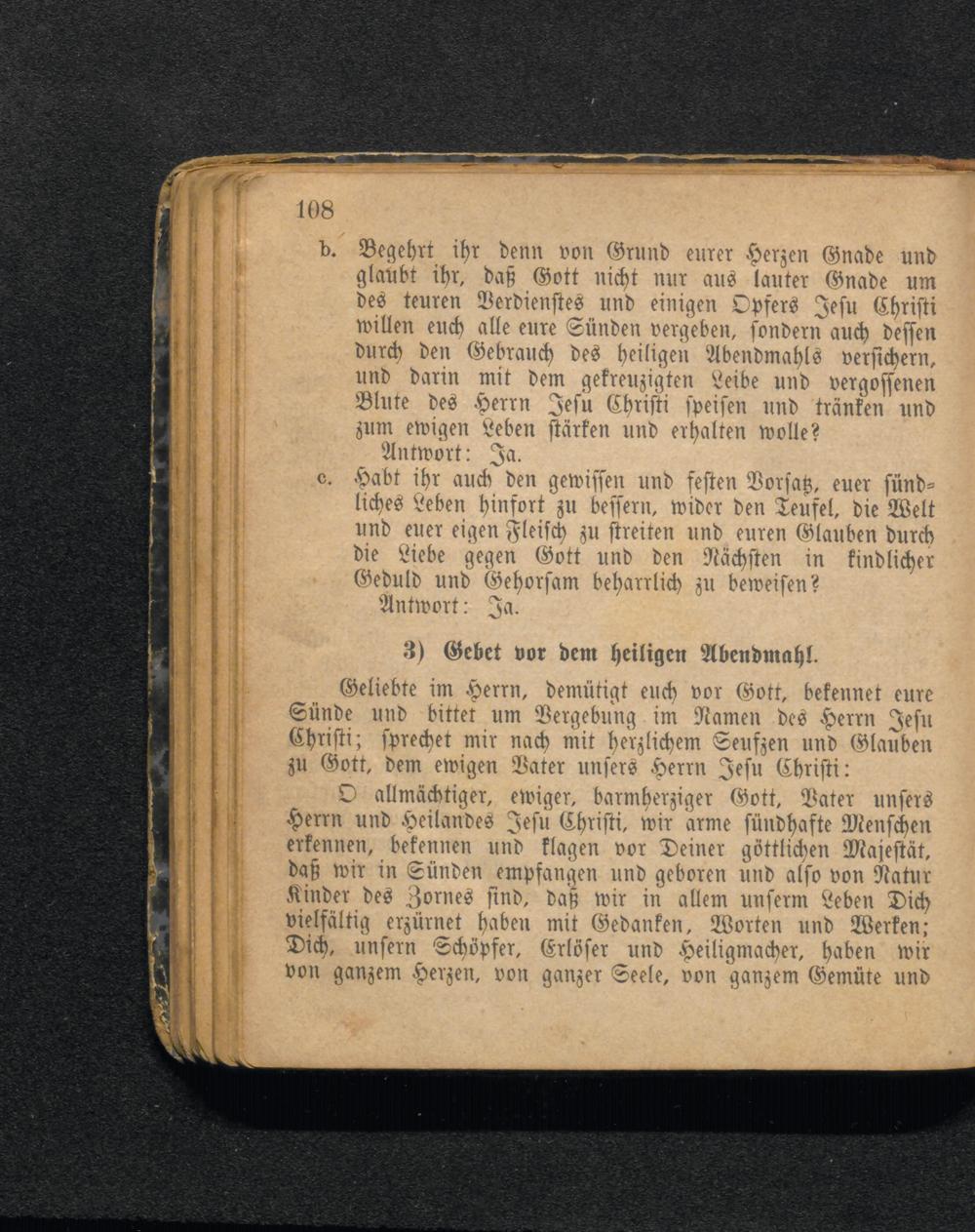 108

b. Begehrt ihr denn von Grund eurer Herzen Gnade und glaubt ihr, daß Gott nicht nur aus lauter Gnade um des teuren Verdienstes und einigen Opfers Jesu Christi willen euch alle eure Sünden vergeben, sondern auch dessen durch den Gebrauch des heiligen Abendmahls versichern, und darin mit dem gekreuzigten Leibe und vergossenen Blute des Herrn Jesu Christi speisen und tränken und zum ewigen Leben stärken und erhalten wolle?

Antwort: Ja.

c. Habt ihr auch den gewissen und festen Vorsatz, euer sündliches Leben hinfort zu bessern, wider den Teufel, die Welt und euer eigen Fleisch zu streiten und euren Glauben durch die Liebe gegen Gott und den Nächsten in kindlicher Geduld und Gehorsam beharrlich zu beweisen?

Antwort: Ja.

3) Gebet vor dem heiligen Abendmahl.

Geliebte im Herrn, demütigt euch vor Gott, bekennet eure Sünde und bittet um Vergebung im Namen des Herrn Jesu Christi; sprechet mir nach mit herzlichem Seufzen und Glauben zu Gott, dem ewigen Vater unsers Herrn Jesu Christi:

O allmächtiger, ewiger, barmherziger Gott, Vater unsers Herrn und Heilandes Jesu Christi, wir arme sündhafte Menschen erkennen, bekennen und klagen vor Deiner göttlichen Majestät, daß wir in Sünden empfangen und geboren und also von Natur Kinder des Zornes sind, daß wir in allem unserm Leben Dich vielfältig erzürnet haben mit Gedanken, Worten und Werken; Dich, unsern Schöpfer, Erlöser und Heiligmacher, haben wir von ganzem Herzen, von ganzer Seele, von ganzem Gemüte und